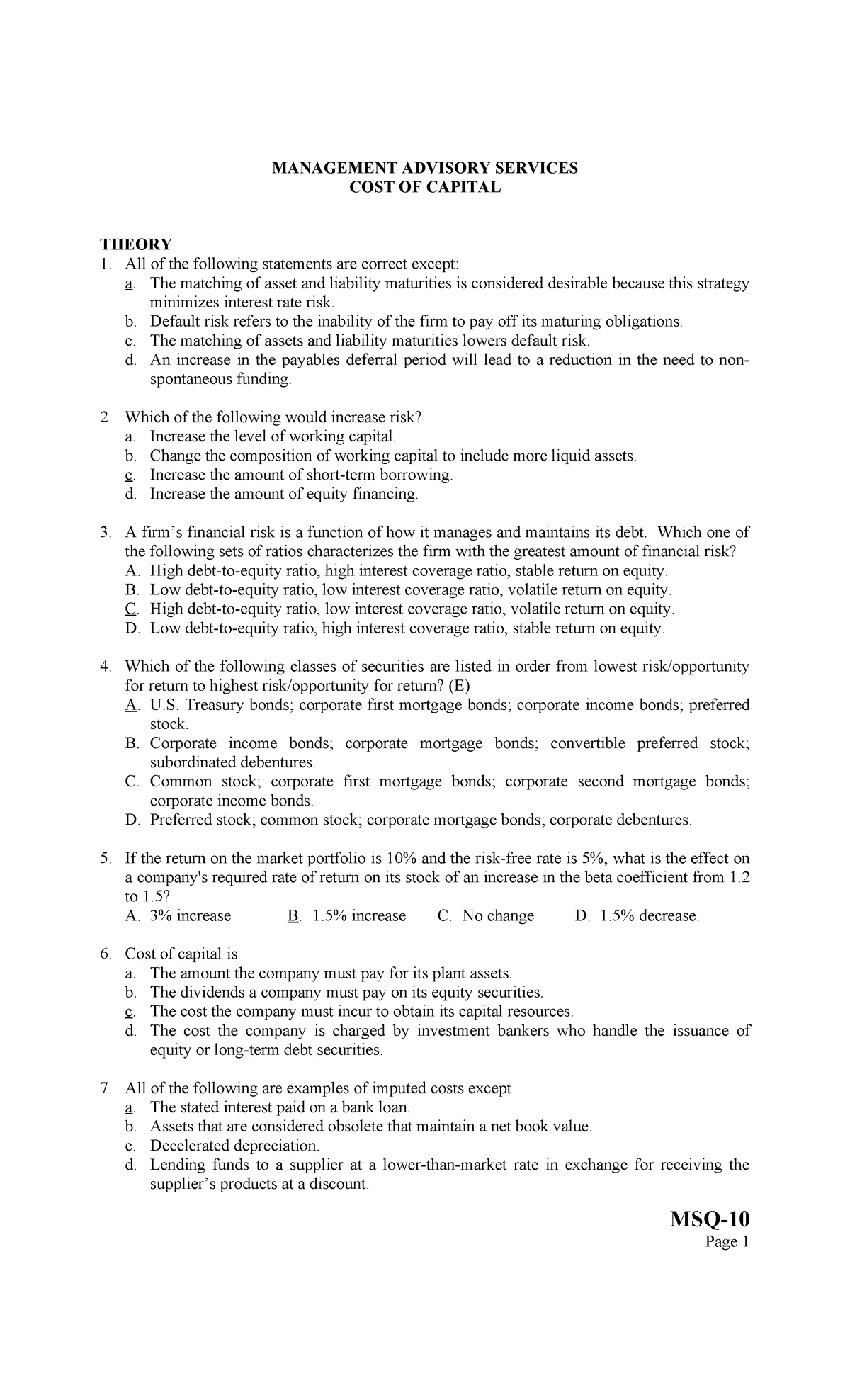 MANAGEMENT ADVISORY SERVICES
COST OF CAPITAL

THEORY
1. All of the following statements are correct except:
a. The matching of asset and liability maturities is considered desirable because this strategy minimizes interest rate risk.
b. Default risk refers to the inability of the firm to pay off its maturing obligations.
c. The matching of assets and liability maturities lowers default risk.
d. An increase in the payables deferral period will lead to a reduction in the need to non-spontaneous funding.

2. Which of the following would increase risk?
a. Increase the level of working capital.
b. Change the composition of working capital to include more liquid assets.
c. Increase the amount of short-term borrowing.
d. Increase the amount of equity financing.

3. A firm's financial risk is a function of how it manages and maintains its debt. Which one of the following sets of ratios characterizes the firm with the greatest amount of financial risk?
A. High debt-to-equity ratio, high interest coverage ratio, stable return on equity.
B. Low debt-to-equity ratio, low interest coverage ratio, volatile return on equity.
C. High debt-to-equity ratio, low interest coverage ratio, volatile return on equity.
D. Low debt-to-equity ratio, high interest coverage ratio, stable return on equity.

4. Which of the following classes of securities are listed in order from lowest risk/opportunity for return to highest risk/opportunity for return? (E)
A. U.S. Treasury bonds; corporate first mortgage bonds; corporate income bonds; preferred stock.
B. Corporate income bonds; corporate mortgage bonds; convertible preferred stock; subordinated debentures.
C. Common stock; corporate first mortgage bonds; corporate second mortgage bonds; corporate income bonds.
D. Preferred stock; common stock; corporate mortgage bonds; corporate debentures.

5. If the return on the market portfolio is 10% and the risk-free rate is 5%, what is the effect on a company's required rate of return on its stock of an increase in the beta coefficient from 1.2 to 1.5?
A. 3% increase B. 1.5% increase C. No change D. 1.5% decrease.

6. Cost of capital is
a. The amount the company must pay for its plant assets.
b. The dividends a company must pay on its equity securities.
c. The cost the company must incur to obtain its capital resources.
d. The cost the company is charged by investment bankers who handle the issuance of equity or long-term debt securities.

7. All of the following are examples of imputed costs except
a. The stated interest paid on a bank loan.
b. Assets that are considered obsolete that maintain a net book value.
c. Decelerated depreciation.
d. Lending funds to a supplier at a lower-than-market rate in exchange for receiving the supplier's products at a discount.

MSQ-10
Page 1